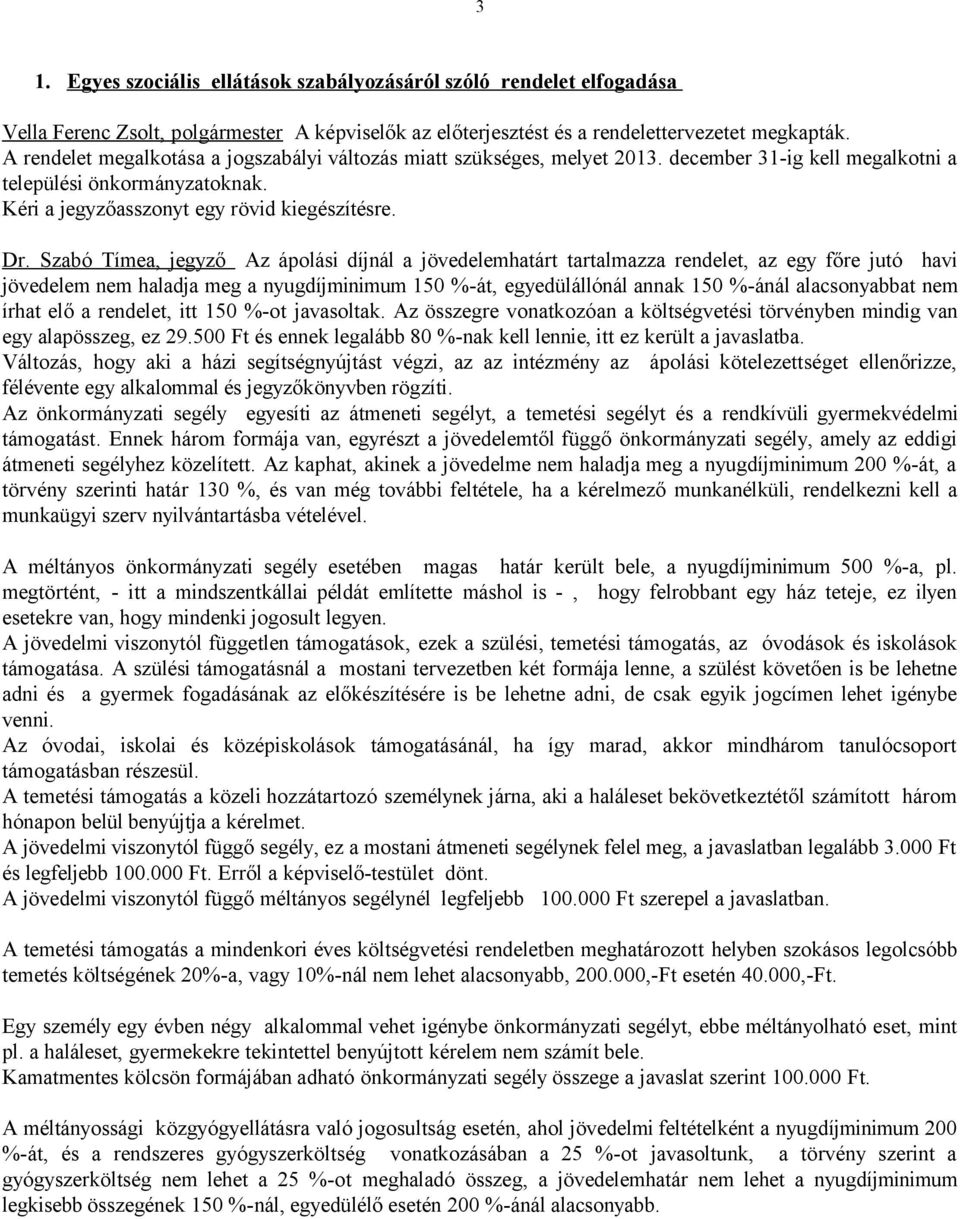 3

1. Egyes szociális ellátások szabályozásáról szóló rendelet elfogadása

Vella Ferenc Zsolt, polgármester A képviselők az előterjesztést és a rendelettervezetet megkapták. A rendelet megalkotása a jogszabályi változás miatt szükséges, melyet 2013. december 31-ig kell megalkotni a települési önkormányzatoknak.
Kéri a jegyzőasszonyt egy rövid kiegészítésre.

Dr. Szabó Tímea, jegyző Az ápolási díjnál a jövedelemhatárt tartalmazza rendelet, az egy főre jutó havi jövedelem nem haladja meg a nyugdíjminimum 150 %-át, egyedülállónál annak 150 %-ánál alacsonyabbat nem írhat elő a rendelet, itt 150 %-ot javasoltak. Az összegre vonatkozóan a költségvetési törvényben mindig van egy alapösszeg, ez 29.500 Ft és ennek legalább 80 %-nak kell lennie, itt ez került a javaslatba.
Változás, hogy aki a házi segítségnyújtást végzi, az az intézmény az ápolási kötelezettséget ellenőrizze, félévente egy alkalommal és jegyzőkönyvben rögzíti.
Az önkormányzati segély egyesíti az átmeneti segélyt, a temetési segélyt és a rendkívüli gyermekvédelmi támogatást. Ennek három formája van, egyrészt a jövedelemtől függő önkormányzati segély, amely az eddigi átmeneti segélyhez közelített. Az kaphat, akinek a jövedelme nem haladja meg a nyugdíjminimum 200 %-át, a törvény szerinti határ 130 %, és van még további feltétele, ha a kérelmező munkanélküli, rendelkezni kell a munkaügyi szerv nyilvántartásba vételével.

A méltányos önkormányzati segély esetében magas határ került bele, a nyugdíjminimum 500 %-a, pl. megtörtént, - itt a mindszentkállai példát említette máshol is - , hogy felrobbant egy ház teteje, ez ilyen esetekre van, hogy mindenki jogosult legyen.
A jövedelmi viszonytól független támogatások, ezek a szülési, temetési támogatás, az óvodások és iskolások támogatása. A szülési támogatásnál a mostani tervezetben két formája lenne, a szülést követően is be lehetne adni és a gyermek fogadásának az előkészítésére is be lehetne adni, de csak egyik jogcímen lehet igénybe venni.
Az óvodai, iskolai és középiskolások támogatásánál, ha így marad, akkor mindhárom tanulócsoport támogatásban részesül.
A temetési támogatás a közeli hozzátartozó személynek járna, aki a haláleset bekövetkeztétől számított három hónapon belül benyújtja a kérelmet.
A jövedelmi viszonytól függő segély, ez a mostani átmeneti segélynek felel meg, a javaslatban legalább 3.000 Ft és legfeljebb 100.000 Ft. Erről a képviselő-testület dönt.
A jövedelmi viszonytól függő méltányos segélynél legfeljebb 100.000 Ft szerepel a javaslatban.

A temetési támogatás a mindenkori éves költségvetési rendeletben meghatározott helyben szokásos legolcsóbb temetés költségének 20%-a, vagy 10%-nál nem lehet alacsonyabb, 200.000,-Ft esetén 40.000,-Ft.

Egy személy egy évben négy alkalommal vehet igénybe önkormányzati segélyt, ebbe méltányolható eset, mint pl. a haláleset, gyermekekre tekintettel benyújtott kérelem nem számít bele.
Kamatmentes kölcsön formájában adható önkormányzati segély összege a javaslat szerint 100.000 Ft.

A méltányossági közgyógyellátásra való jogosultság esetén, ahol jövedelmi feltételként a nyugdíjminimum 200 %-át, és a rendszeres gyógyszerköltség vonatkozásában a 25 %-ot javasoltunk, a törvény szerint a gyógyszerköltség nem lehet a 25 %-ot meghaladó összeg, a jövedelemhatár nem lehet a nyugdíjminimum legkisebb összegének 150 %-nál, egyedülélő esetén 200 %-ánál alacsonyabb.